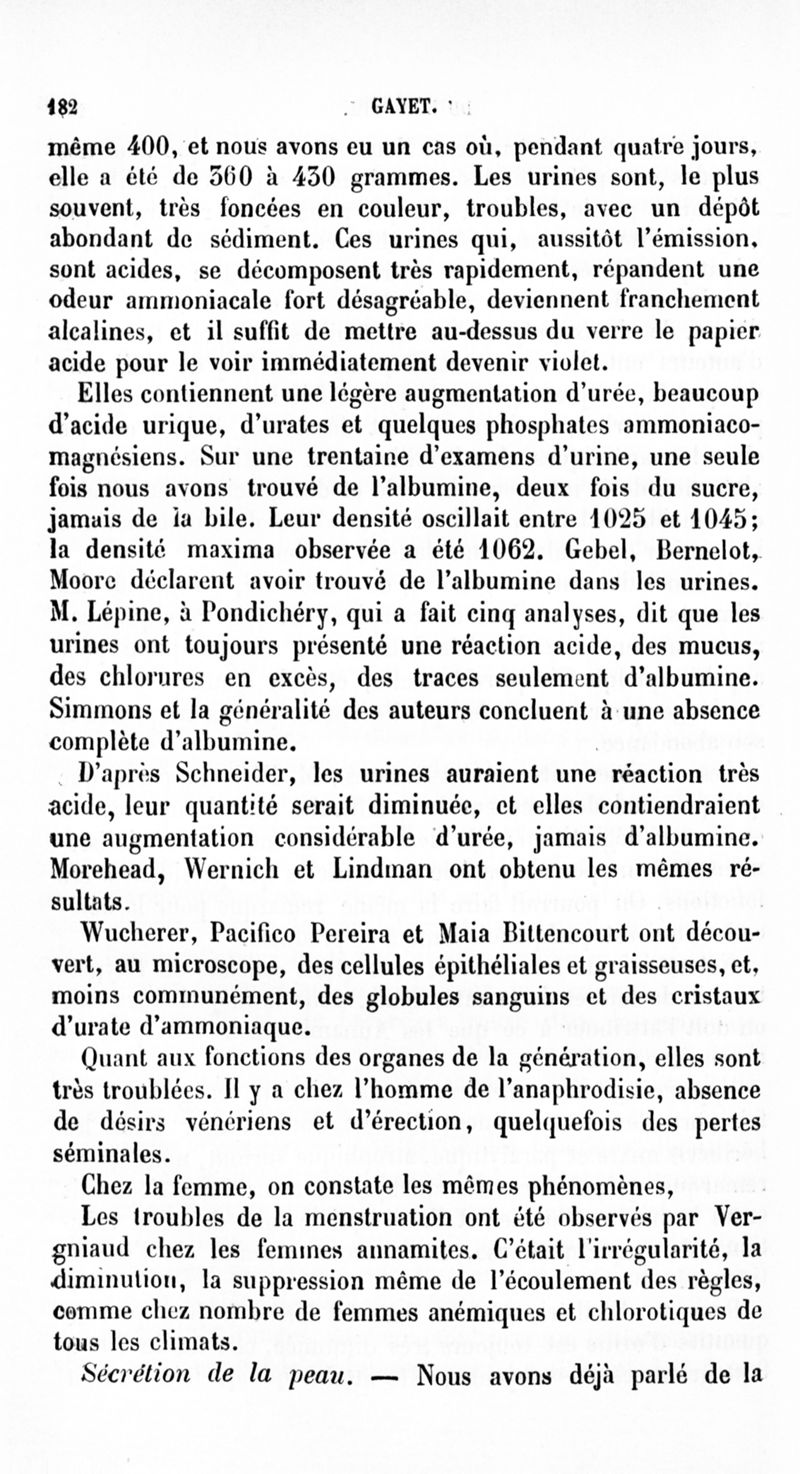 182 GAYET.

même 400, et nous avons eu un cas où, pendant quatre jours, elle a été de 360 à 430 grammes. Les urines sont, le plus souvent, très foncées en couleur, troubles, avec un dépôt abondant de sédiment. Ces urines qui, aussitôt l'émission, sont acides, se décomposent très rapidement, répandent une odeur ammoniacale fort désagréable, deviennent franchement alcalines, et il suffit de mettre au-dessus du verre le papier acide pour le voir immédiatement devenir violet.

Elles contiennent une légère augmentation d'urée, beaucoup d'acide urique, d'urates et quelques phosphates ammoniaco-magnésiens. Sur une trentaine d'examens d'urine, une seule fois nous avons trouvé de l'albumine, deux fois du sucre, jamais de la bile. Leur densité oscillait entre 1025 et 1045; la densité maxima observée a été 1062. Gebel, Bernelot, Moore déclarent avoir trouvé de l'albumine dans les urines. M. Lépine, à Pondichéry, qui a fait cinq analyses, dit que les urines ont toujours présenté une réaction acide, des mucus, des chlorures en excès, des traces seulement d'albumine. Simmons et la généralité des auteurs concluent à une absence complète d'albumine.

D'après Schneider, les urines auraient une réaction très acide, leur quantité serait diminuée, et elles contiendraient une augmentation considérable d'urée, jamais d'albumine. Morehead, Wernich et Lindman ont obtenu les mêmes résultats.

Wucherer, Pacifico Pereira et Maia Bittencourt ont découvert, au microscope, des cellules épithéliales et graisseuses, et, moins communément, des globules sanguins et des cristaux d'urate d'ammoniaque.

Quant aux fonctions des organes de la génération, elles sont très troublées. Il y a chez l'homme de l'anaphrodisie, absence de désirs vénériens et d'érection, quelquefois des pertes séminales.

Chez la femme, on constate les mêmes phénomènes,

Les troubles de la menstruation ont été observés par Vergniaud chez les femmes annamites. C'était l'irrégularité, la diminution, la suppression même de l'écoulement des règles, comme chez nombre de femmes anémiques et chlorotiques de tous les climats.

Sécrétion de la peau. — Nous avons déjà parlé de la